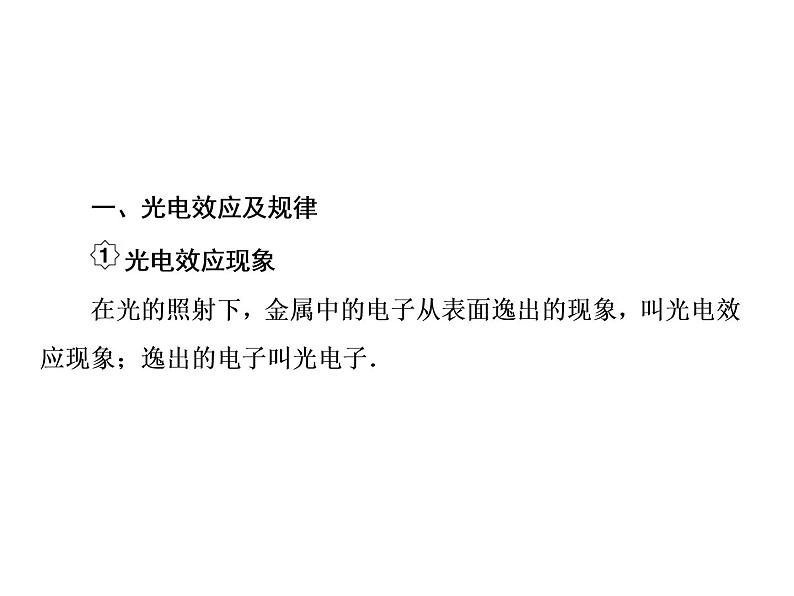 一、光电效应及规律

1 光电效应现象

在光的照射下，金属中的电子从表面逸出的现象，叫光电效应现象；逸出的电子叫光电子.